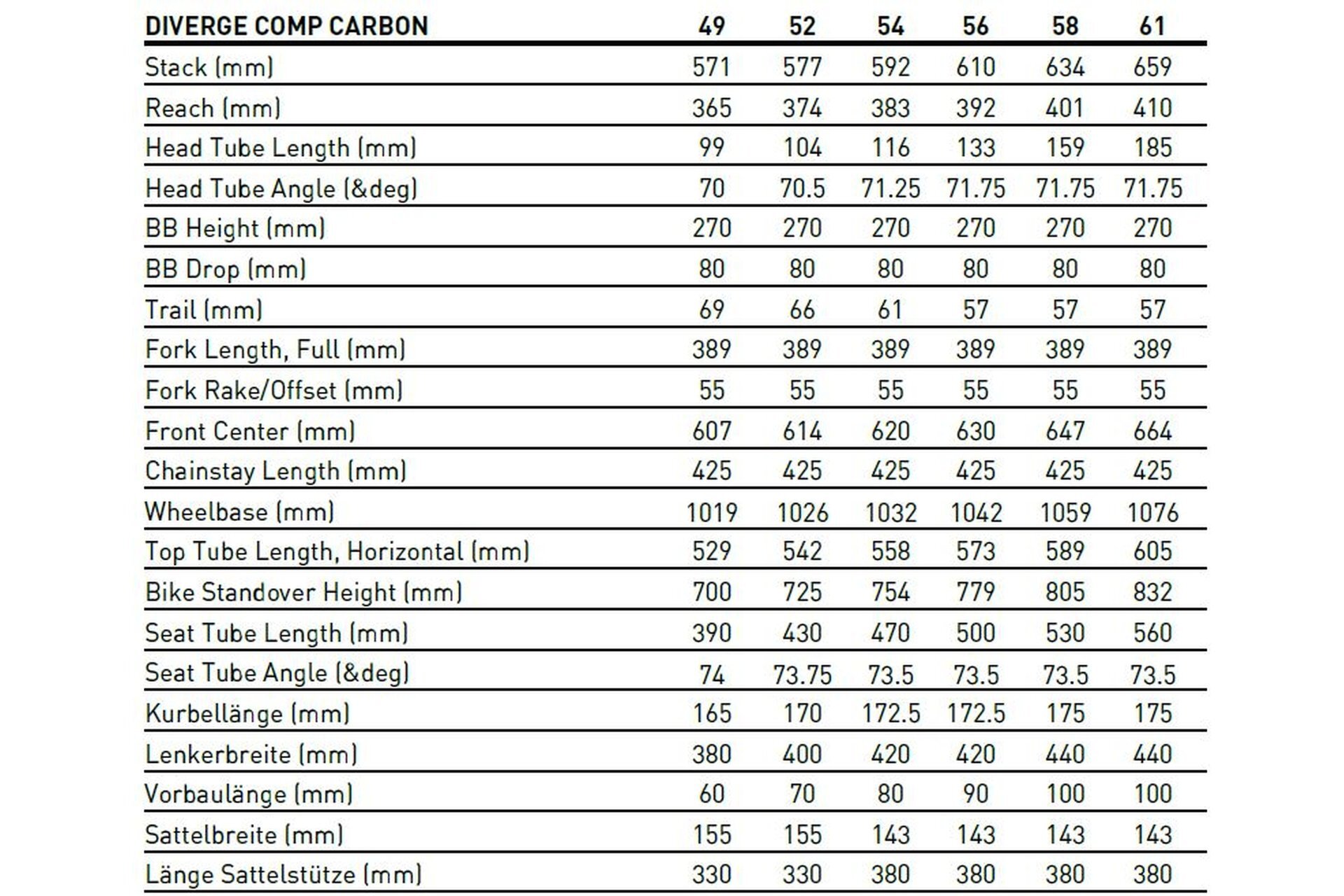 | DIVERGE COMP CARBON | 49 | 52 | 54 | 56 | 58 | 61 |
|---|---|---|---|---|---|---|
| Stack (mm) | 571 | 577 | 592 | 610 | 634 | 659 |
| Reach (mm) | 365 | 374 | 383 | 392 | 401 | 410 |
| Head Tube Length (mm) | 99 | 104 | 116 | 133 | 159 | 185 |
| Head Tube Angle (&deg) | 70 | 70.5 | 71.25 | 71.75 | 71.75 | 71.75 |
| BB Height (mm) | 270 | 270 | 270 | 270 | 270 | 270 |
| BB Drop (mm) | 80 | 80 | 80 | 80 | 80 | 80 |
| Trail (mm) | 69 | 66 | 61 | 57 | 57 | 57 |
| Fork Length, Full (mm) | 389 | 389 | 389 | 389 | 389 | 389 |
| Fork Rake/Offset (mm) | 55 | 55 | 55 | 55 | 55 | 55 |
| Front Center (mm) | 607 | 614 | 620 | 630 | 647 | 664 |
| Chainstay Length (mm) | 425 | 425 | 425 | 425 | 425 | 425 |
| Wheelbase (mm) | 1019 | 1026 | 1032 | 1042 | 1059 | 1076 |
| Top Tube Length, Horizontal (mm) | 529 | 542 | 558 | 573 | 589 | 605 |
| Bike Standover Height (mm) | 700 | 725 | 754 | 779 | 805 | 832 |
| Seat Tube Length (mm) | 390 | 430 | 470 | 500 | 530 | 560 |
| Seat Tube Angle (&deg) | 74 | 73.75 | 73.5 | 73.5 | 73.5 | 73.5 |
| Kurbellänge (mm) | 165 | 170 | 172.5 | 172.5 | 175 | 175 |
| Lenkerbreite (mm) | 380 | 400 | 420 | 420 | 440 | 440 |
| Vorbaulänge (mm) | 60 | 70 | 80 | 90 | 100 | 100 |
| Sattelbreite (mm) | 155 | 155 | 143 | 143 | 143 | 143 |
| Länge Sattelstütze (mm) | 330 | 330 | 380 | 380 | 380 | 380 |